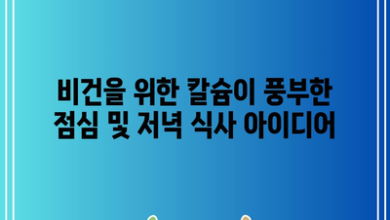 비건을 위한 칼슘이 풍부한 점심 및 저녁 식사 아이디어